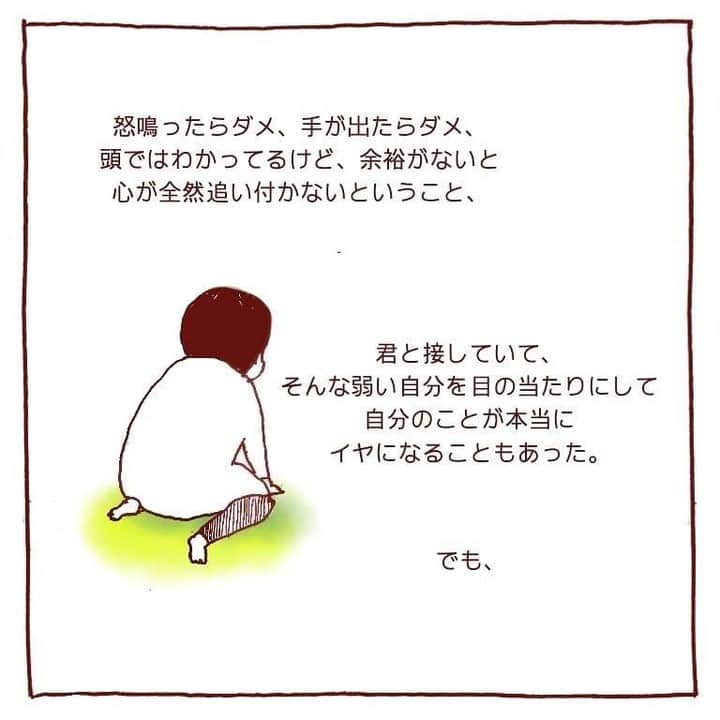 怒鳴ったらダメ、手が出たらダメ、
頭ではわかってるけど、余裕がないと
心が全然追い付かないということ、

君と接していて、
そんな弱い自分を目の当たりにして
自分のことが本当に
イヤになることもあった。

でも、